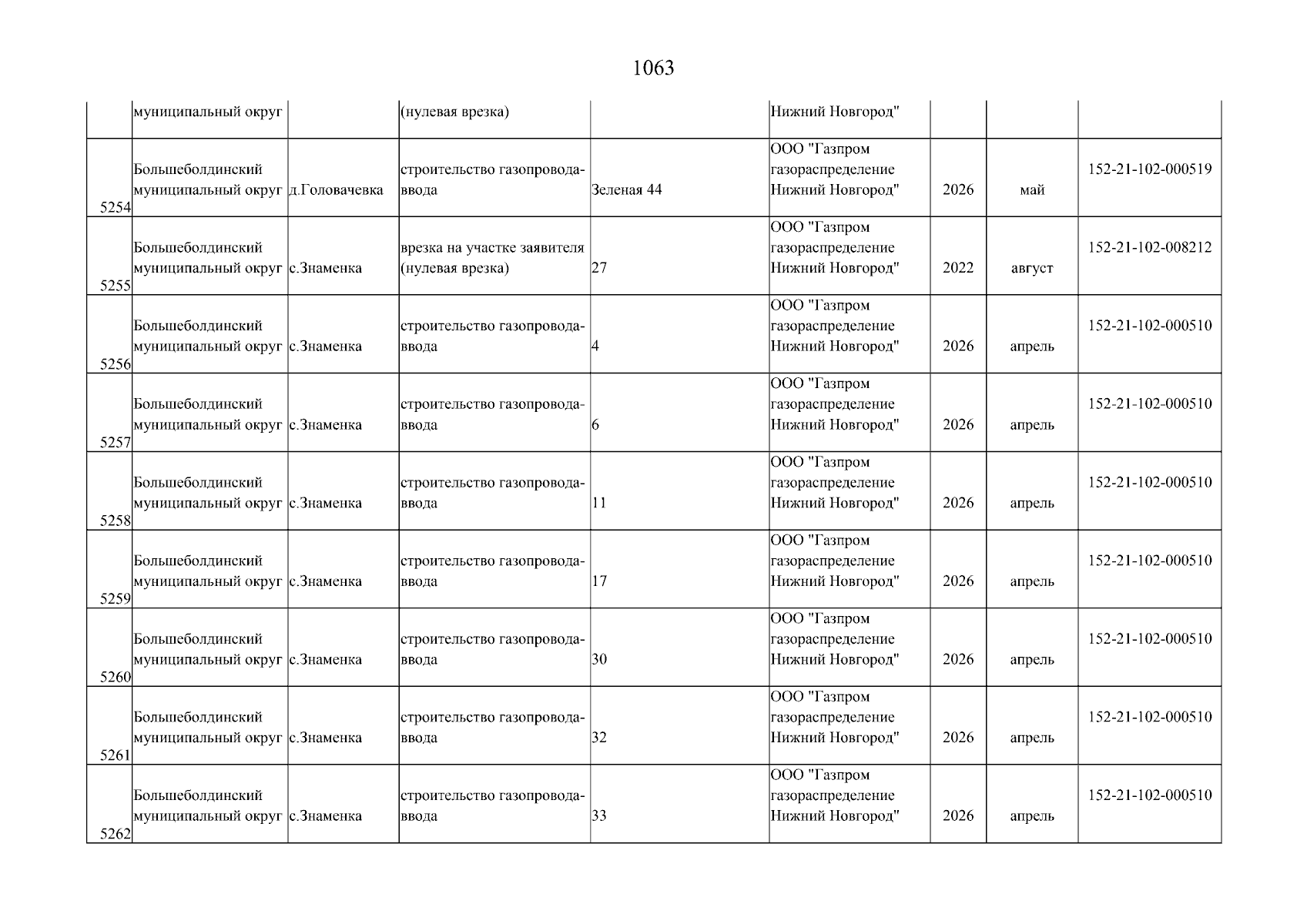 1063

|  |  |  |  |  |  |  |  |  |
|---|---|---|---|---|---|---|---|---|
|  | муниципальный округ |  | (нулевая врезка) |  | Нижний Новгород" |  |  |  |
| 5254 | Большеболдинский муниципальный округ | д.Головачевка | строительство газопровода-ввода | Зеленая 44 | ООО "Газпром газораспределение Нижний Новгород" | 2026 | май | 152-21-102-000519 |
| 5255 | Большеболдинский муниципальный округ | с.Знаменка | врезка на участке заявителя (нулевая врезка) | 27 | ООО "Газпром газораспределение Нижний Новгород" | 2022 | август | 152-21-102-008212 |
| 5256 | Большеболдинский муниципальный округ | с.Знаменка | строительство газопровода-ввода | 4 | ООО "Газпром газораспределение Нижний Новгород" | 2026 | апрель | 152-21-102-000510 |
| 5257 | Большеболдинский муниципальный округ | с.Знаменка | строительство газопровода-ввода | 6 | ООО "Газпром газораспределение Нижний Новгород" | 2026 | апрель | 152-21-102-000510 |
| 5258 | Большеболдинский муниципальный округ | с.Знаменка | строительство газопровода-ввода | 11 | ООО "Газпром газораспределение Нижний Новгород" | 2026 | апрель | 152-21-102-000510 |
| 5259 | Большеболдинский муниципальный округ | с.Знаменка | строительство газопровода-ввода | 17 | ООО "Газпром газораспределение Нижний Новгород" | 2026 | апрель | 152-21-102-000510 |
| 5260 | Большеболдинский муниципальный округ | с.Знаменка | строительство газопровода-ввода | 30 | ООО "Газпром газораспределение Нижний Новгород" | 2026 | апрель | 152-21-102-000510 |
| 5261 | Большеболдинский муниципальный округ | с.Знаменка | строительство газопровода-ввода | 32 | ООО "Газпром газораспределение Нижний Новгород" | 2026 | апрель | 152-21-102-000510 |
| 5262 | Большеболдинский муниципальный округ | с.Знаменка | строительство газопровода-ввода | 33 | ООО "Газпром газораспределение Нижний Новгород" | 2026 | апрель | 152-21-102-000510 |